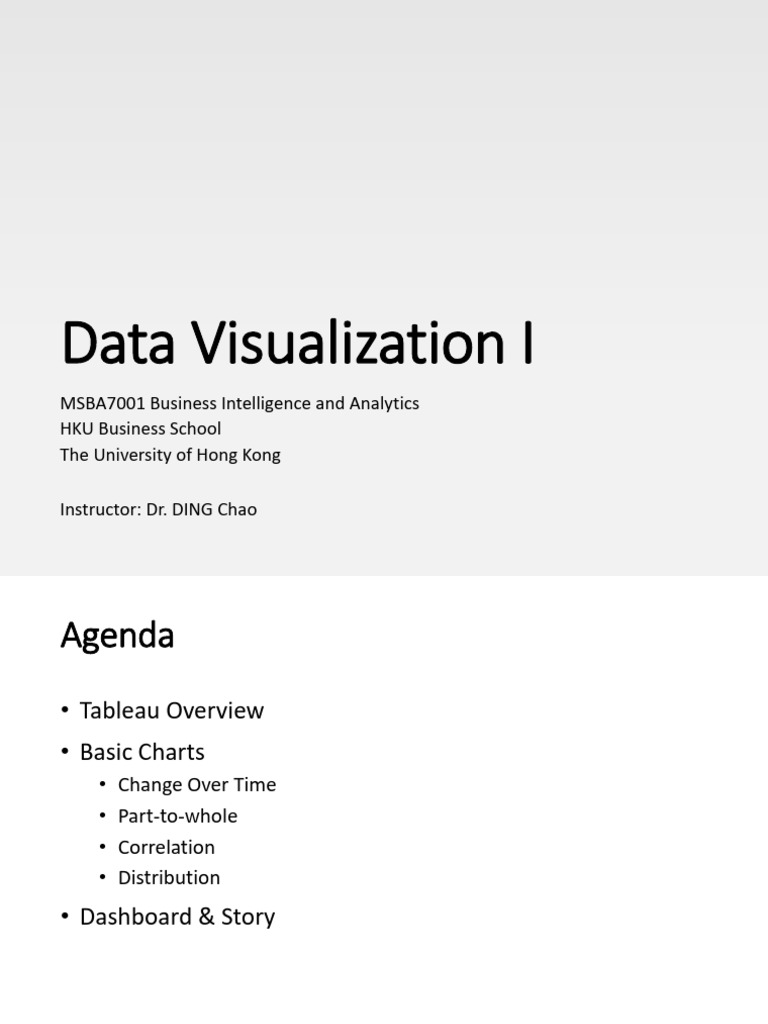 Data Visualization I

MSBA7001 Business Intelligence and Analytics
HKU Business School
The University of Hong Kong

Instructor: Dr. DING Chao

Agenda

• Tableau Overview
• Basic Charts
  • Change Over Time
  • Part-to-whole
  • Correlation
  • Distribution
• Dashboard & Story